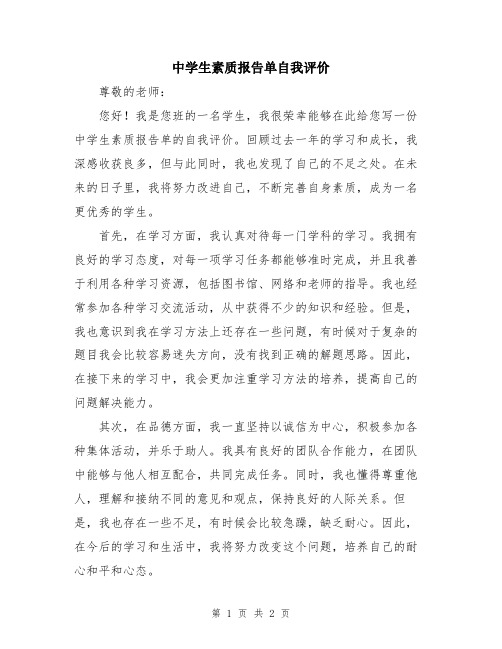 中学生素质报告单自我评价

尊敬的老师：

您好！我是您班的一名学生，我很荣幸能够在此给您写一份中学生素质报告单的自我评价。回顾过去一年的学习和成长，我深感收获良多，但与此同时，我也发现了自己的不足之处。在未来的日子里，我将努力改进自己，不断完善自身素质，成为一名更优秀的学生。

首先，在学习方面，我认真对待每一门学科的学习。我拥有良好的学习态度，对每一项学习任务都能够准时完成，并且我善于利用各种学习资源，包括图书馆、网络和老师的指导。我也经常参加各种学习交流活动，从中获得不少的知识和经验。但是，我也意识到我在学习方法上还存在一些问题，有时候对于复杂的题目我会比较容易迷失方向，没有找到正确的解题思路。因此，在接下来的学习中，我会更加注重学习方法的培养，提高自己的问题解决能力。

其次，在品德方面，我一直坚持以诚信为中心，积极参加各种集体活动，并乐于助人。我具有良好的团队合作能力，在团队中能够与他人相互配合，共同完成任务。同时，我也懂得尊重他人，理解和接纳不同的意见和观点，保持良好的人际关系。但是，我也存在一些不足，有时候会比较急躁，缺乏耐心。因此，在今后的学习和生活中，我将努力改变这个问题，培养自己的耐心和平和心态。

第 1 页 共 2 页